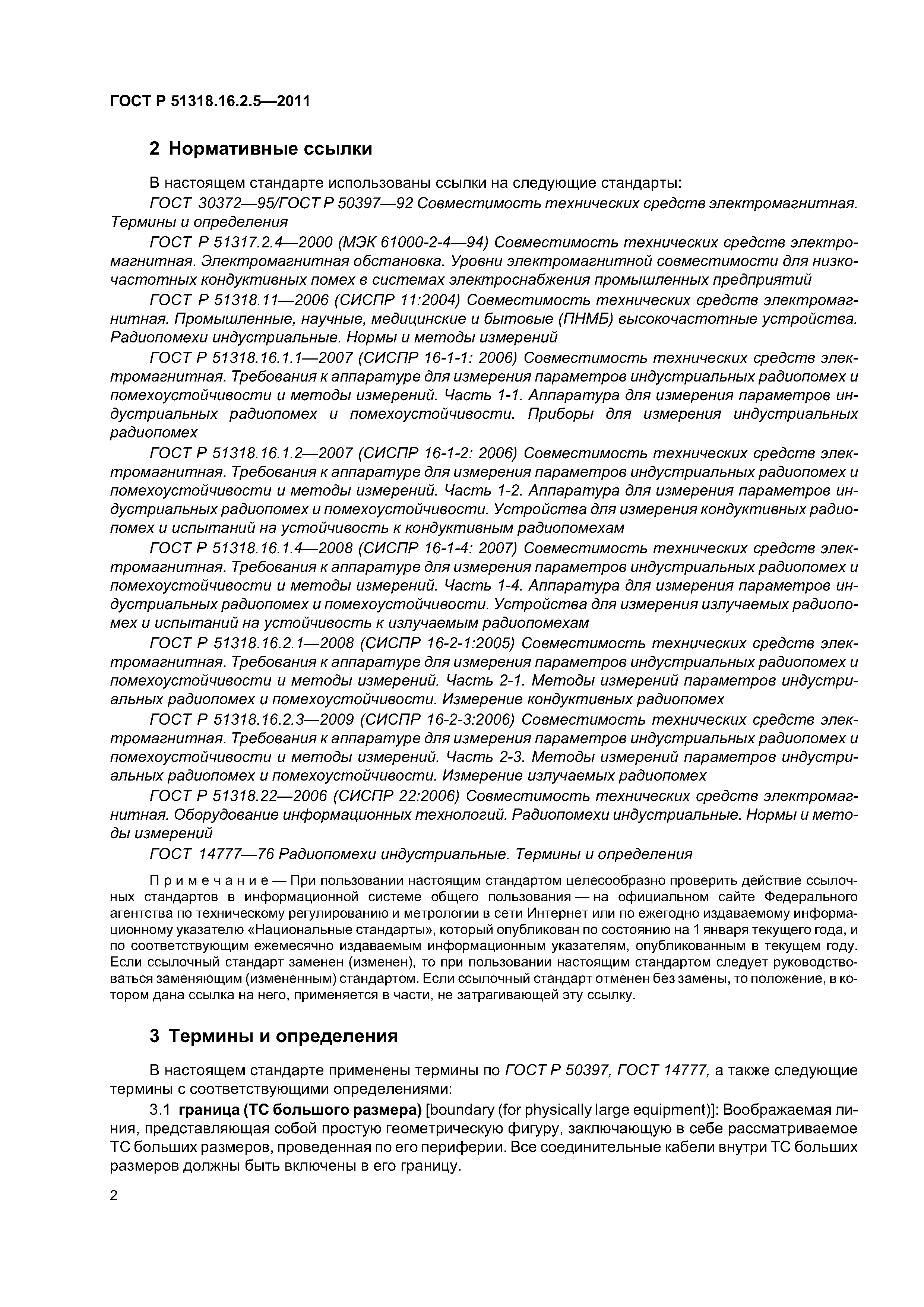 ГОСТ Р 51318.16.2.5—2011

2 Нормативные ссылки

В настоящем стандарте использованы ссылки на следующие стандарты:

ГОСТ 30372—95/ГОСТ Р 50397—92 Совместимость технических средств электромагнитная. Термины и определения

ГОСТ Р 51317.2.4—2000 (МЭК 61000-2-4—94) Совместимость технических средств электромагнитная. Электромагнитная обстановка. Уровни электромагнитной совместимости для низкочастотных кондуктивных помех в системах электроснабжения промышленных предприятий

ГОСТ Р 51318.11—2006 (СИСПР 11:2004) Совместимость технических средств электромагнитная. Промышленные, научные, медицинские и бытовые (ПНМБ) высокочастотные устройства. Радиопомехи индустриальные. Нормы и методы измерений

ГОСТ Р 51318.16.1.1—2007 (СИСПР 16-1-1: 2006) Совместимость технических средств электромагнитная. Требования к аппаратуре для измерения параметров индустриальных радиопомех и помехоустойчивости и методы измерений. Часть 1-1. Аппаратура для измерения параметров индустриальных радиопомех и помехоустойчивости. Приборы для измерения индустриальных радиопомех

ГОСТ Р 51318.16.1.2—2007 (СИСПР 16-1-2: 2006) Совместимость технических средств электромагнитная. Требования к аппаратуре для измерения параметров индустриальных радиопомех и помехоустойчивости и методы измерений. Часть 1-2. Аппаратура для измерения параметров индустриальных радиопомех и помехоустойчивости. Устройства для измерения кондуктивных радиопомех и испытаний на устойчивость к кондуктивным радиопомехам

ГОСТ Р 51318.16.1.4—2008 (СИСПР 16-1-4: 2007) Совместимость технических средств электромагнитная. Требования к аппаратуре для измерения параметров индустриальных радиопомех и помехоустойчивости и методы измерений. Часть 1-4. Аппаратура для измерения параметров индустриальных радиопомех и помехоустойчивости. Устройства для измерения излучаемых радиопомех и испытаний на устойчивость к излучаемым радиопомехам

ГОСТ Р 51318.16.2.1—2008 (СИСПР 16-2-1:2005) Совместимость технических средств электромагнитная. Требования к аппаратуре для измерения параметров индустриальных радиопомех и помехоустойчивости и методы измерений. Часть 2-1. Методы измерений параметров индустриальных радиопомех и помехоустойчивости. Измерение кондуктивных радиопомех

ГОСТ Р 51318.16.2.3—2009 (СИСПР 16-2-3:2006) Совместимость технических средств электромагнитная. Требования к аппаратуре для измерения параметров индустриальных радиопомех и помехоустойчивости и методы измерений. Часть 2-3. Методы измерений параметров индустриальных радиопомех и помехоустойчивости. Измерение излучаемых радиопомех

ГОСТ Р 51318.22—2006 (СИСПР 22:2006) Совместимость технических средств электромагнитная. Оборудование информационных технологий. Радиопомехи индустриальные. Нормы и методы измерений

ГОСТ 14777—76 Радиопомехи индустриальные. Термины и определения

Примечание — При пользовании настоящим стандартом целесообразно проверить действие ссылочных стандартов в информационной системе общего пользования — на официальном сайте Федерального агентства по техническому регулированию и метрологии в сети Интернет или по ежегодно издаваемому информационному указателю «Национальные стандарты», который опубликован по состоянию на 1 января текущего года, и по соответствующим ежемесячно издаваемым информационным указателям, опубликованным в текущем году. Если ссылочный стандарт заменен (изменен), то при пользовании настоящим стандартом следует руководствоваться заменяющим (измененным) стандартом. Если ссылочный стандарт отменен без замены, то положение, в котором дана ссылка на него, применяется в части, не затрагивающей эту ссылку.

3 Термины и определения

В настоящем стандарте применены термины по ГОСТ Р 50397, ГОСТ 14777, а также следующие термины с соответствующими определениями:

3.1 граница (ТС большого размера) [boundary (for physically large equipment)]: Воображаемая линия, представляющая собой простую геометрическую фигуру, заключающую в себе рассматриваемое ТС больших размеров, проведенная по его периферии. Все соединительные кабели внутри ТС больших размеров должны быть включены в его границу.

2